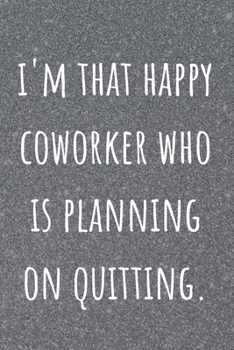 I'M THAT HAPPY COWORKER WHO IS PLANNING ON QUITTING.